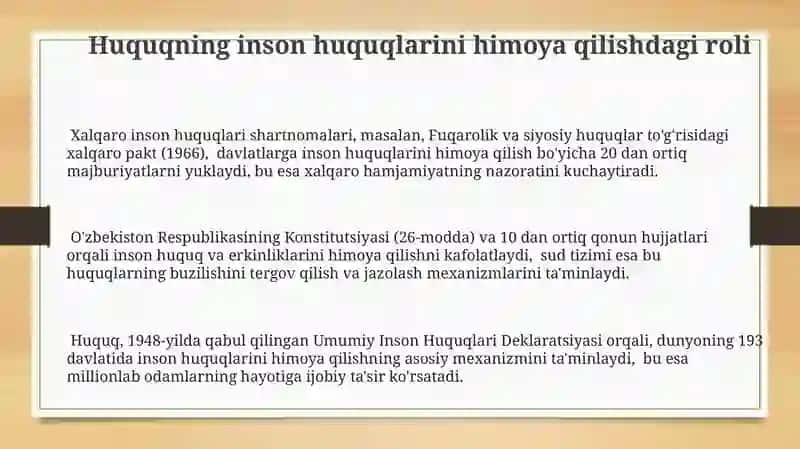 Huquqning inson huquqlarini himoya qilishdagi roli

Xalqaro inson huquqlari shartnomalari, masalan, Fuqarolik va siyosiy huquqlar to'g'risidagi xalqaro pakt (1966), davlatlarga inson huquqlarini himoya qilish bo'yicha 20 dan ortiq majburiyatlarni yuklaydi, bu esa xalqaro hamjamiyatning nazoratini kuchaytiradi.

O'zbekiston Respublikasining Konstitutsiyasi (26-modda) va 10 dan ortiq qonun hujjatlari orqali inson huquq va erkinliklarini himoya qilishni kafolatlaydi, sud tizimi esa bu huquqlarning buzilishini tergov qilish va jazolash mexanizmlarini ta'minlaydi.

Huquq, 1948-yilda qabul qilingan Umumiy Inson Huquqlari Deklaratsiyasi orqali, dunyoning 193 davlatida inson huquqlarini himoya qilishning asosiy mexanizmini ta'minlaydi, bu esa millionlab odamlarning hayotiga ijobiy ta'sir ko'rsatadi.